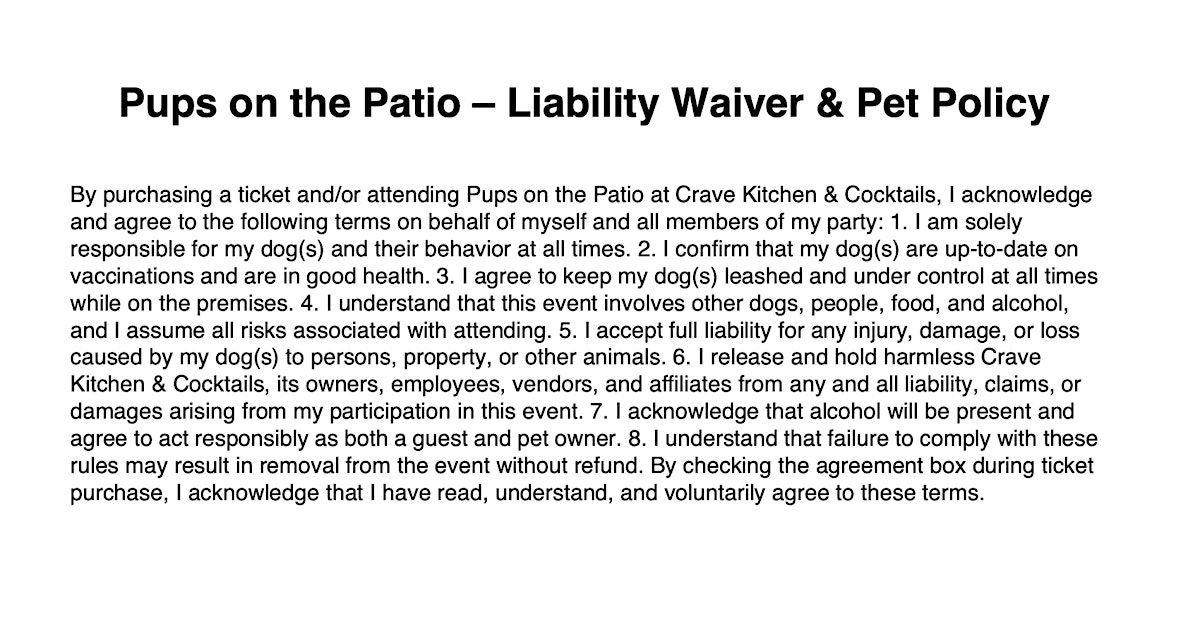 Pups on the Patio – Liability Waiver & Pet Policy

By purchasing a ticket and/or attending Pups on the Patio at Crave Kitchen & Cocktails, I acknowledge and agree to the following terms on behalf of myself and all members of my party: 1. I am solely responsible for my dog(s) and their behavior at all times. 2. I confirm that my dog(s) are up-to-date on vaccinations and are in good health. 3. I agree to keep my dog(s) leashed and under control at all times while on the premises. 4. I understand that this event involves other dogs, people, food, and alcohol, and I assume all risks associated with attending. 5. I accept full liability for any injury, damage, or loss caused by my dog(s) to persons, property, or other animals. 6. I release and hold harmless Crave Kitchen & Cocktails, its owners, employees, vendors, and affiliates from any and all liability, claims, or damages arising from my participation in this event. 7. I acknowledge that alcohol will be present and agree to act responsibly as both a guest and pet owner. 8. I understand that failure to comply with these rules may result in removal from the event without refund. By checking the agreement box during ticket purchase, I acknowledge that I have read, understand, and voluntarily agree to these terms.